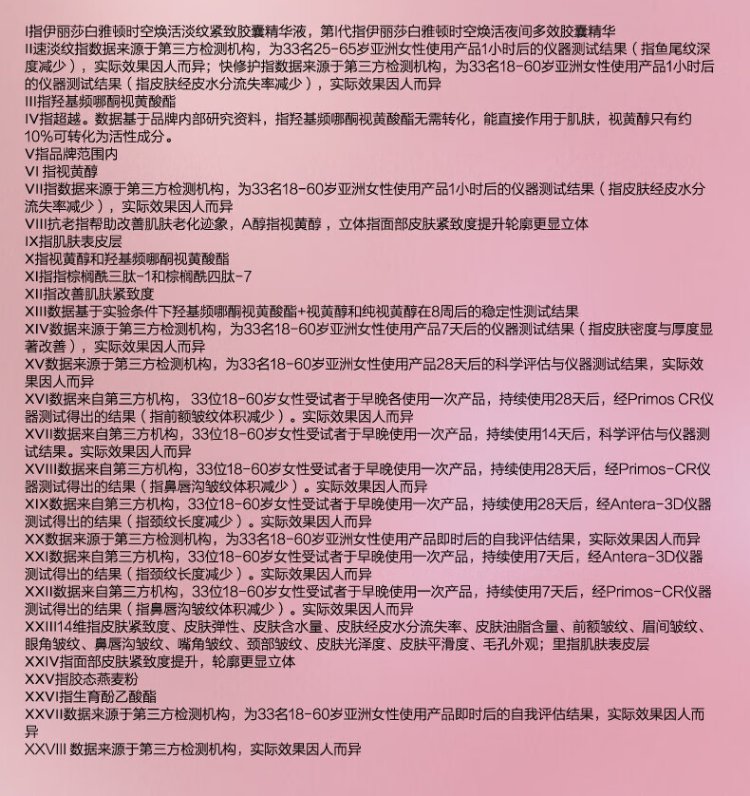 I指伊丽莎白雅顿时空焕活淡纹紧致胶囊精华液，第I代指伊丽莎白雅顿时空焕活夜间多效胶囊精华
II速淡纹指数据来源于第三方检测机构，为33名25-65岁亚洲女性使用产品1小时后的仪器测试结果（指鱼尾纹深度减少），实际效果因人而异；快修护指数据来源于第三方检测机构，为33名18-60岁亚洲女性使用产品1小时后的仪器测试结果（指皮肤经皮水分流失率减少），实际效果因人而异
III指羟基频哪酮视黄酸酯
IV指超越。数据基于品牌内部研究资料，指羟基频哪酮视黄酸酯无需转化，能直接作用于肌肤，视黄醇只有约10%可转化为活性成分。
V指品牌范围内
VI 指视黄醇
VII指数据来源于第三方检测机构，为33名18-60岁亚洲女性使用产品1小时后的仪器测试结果（指皮肤经皮水分流失率减少），实际效果因人而异
VIII抗老指帮助改善肌肤老化迹象，A醇指视黄醇，立体指面部皮肤紧致度提升轮廓更显立体
IX指肌肤表皮层
X指视黄醇和羟基频哪酮视黄酸酯
XI指棕榈酰三肽-1和棕榈酰四肽-7
XII指改善肌肤紧致度
XIII数据基于实验条件下羟基频哪酮视黄酸酯+视黄醇和纯视黄醇在8周后的稳定性测试结果
XIV数据来源于第三方检测机构，为33名18-60岁亚洲女性使用产品7天后的仪器测试结果（指皮肤密度与厚度显著改善），实际效果因人而异
XV数据来源于第三方检测机构，为33名18-60岁亚洲女性使用产品28天后的科学评估与仪器测试结果，实际效果因人而异
XVI数据来自第三方机构，33位18-60岁女性受试者于早晚各使用一次产品，持续使用28天后，经Primos CR仪器测试得出的结果（指前额皱纹体积减少）。实际效果因人而异
XVII数据来自第三方机构，33位18-60岁女性受试者于早晚使用一次产品，持续使用14天后，科学评估与仪器测试结果。实际效果因人而异
XVIII数据来自第三方机构，33位18-60岁女性受试者于早晚使用一次产品，持续使用28天后，经Primos-CR仪器测试得出的结果（指鼻唇沟皱纹体积减少）。实际效果因人而异
XIX数据来自第三方机构，33位18-60岁女性受试者于早晚使用一次产品，持续使用28天后，经Antera-3D仪器测试得出的结果（指颈纹长度减少）。实际效果因人而异
XX数据来源于第三方检测机构，为33名18-60岁亚洲女性使用产品即时后的自我评估结果，实际效果因人而异
XXI数据来自第三方机构，33位18-60岁女性受试者于早晚使用一次产品，持续使用7天后，经Antera-3D仪器测试得出的结果（指颈纹长度减少）。实际效果因人而异
XXII数据来自第三方机构，33位18-60岁女性受试者于早晚使用一次产品，持续使用7天后，经Primos-CR仪器测试得出的结果（指鼻唇沟皱纹体积减少）。实际效果因人而异
XXIII14维指皮肤紧致度、皮肤弹性、皮肤含水量、皮肤经皮水分流失率、皮肤油脂含量、前额皱纹、眉间皱纹、眼角皱纹、鼻唇沟皱纹、嘴角皱纹、颈部皱纹、皮肤光泽度、皮肤平滑度、毛孔外观；里指肌肤表皮层
XXIV指面部皮肤紧致度提升，轮廓更显立体
XXV指胶态燕麦粉
XXVI指生育酚乙酸酯
XXVII数据来源于第三方检测机构，为33名18-60岁亚洲女性使用产品即时后的自我评估结果，实际效果因人而异
XXVIII 数据来源于第三方检测机构，实际效果因人而异